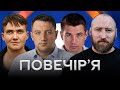 ПОВЕЧІР'Я